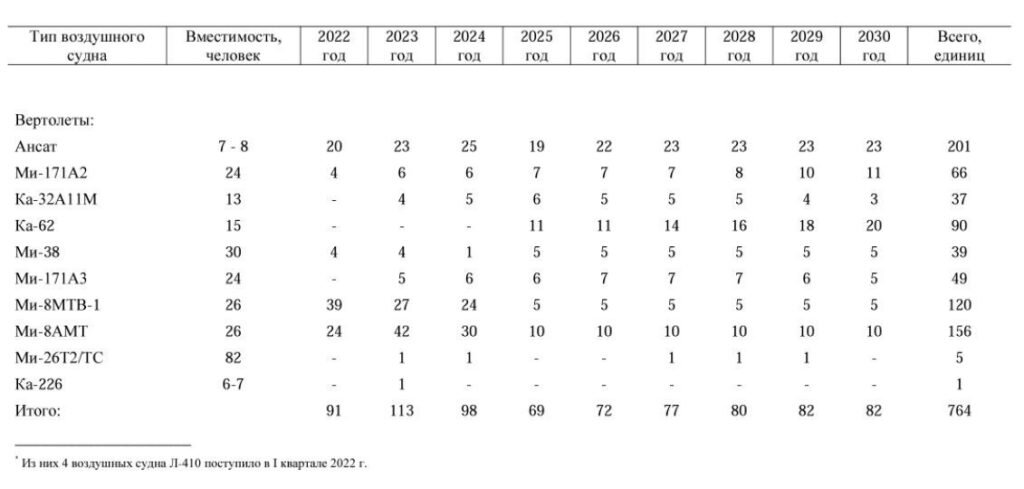 | Тип воздушного судна | Вместимость, человек | 2022 год | 2023 год | 2024 год | 2025 год | 2026 год | 2027 год | 2028 год | 2029 год | 2030 год | Всего, единиц |
|---|---|---|---|---|---|---|---|---|---|---|---|
| Вертолеты: | | | | | | | | | | | |
| Ансат | 7 - 8 | 20 | 23 | 25 | 19 | 22 | 23 | 23 | 23 | 23 | 201 |
| Ми-171А2 | 24 | 4 | 6 | 6 | 7 | 7 | 7 | 8 | 10 | 11 | 66 |
| Ка-32А11М | 13 | - | 4 | 5 | 6 | 5 | 5 | 5 | 4 | 3 | 37 |
| Ка-62 | 15 | - | - | - | 11 | 11 | 14 | 16 | 18 | 20 | 90 |
| Ми-38 | 30 | 4 | 4 | 1 | 5 | 5 | 5 | 5 | 5 | 5 | 39 |
| Ми-171А3 | 24 | - | 5 | 6 | 6 | 7 | 7 | 7 | 6 | 5 | 49 |
| Ми-8МТВ-1 | 26 | 39 | 27 | 24 | 5 | 5 | 5 | 5 | 5 | 5 | 120 |
| Ми-8АМТ | 26 | 24 | 42 | 30 | 10 | 10 | 10 | 10 | 10 | 10 | 156 |
| Ми-26Т2/ТС | 82 | - | 1 | 1 | - | - | 1 | 1 | 1 | - | 5 |
| Ка-226 | 6-7 | - | 1 | - | - | - | - | - | - | - | 1 |
| Итого: | | 91 | 113 | 98 | 69 | 72 | 77 | 80 | 82 | 82 | 764 |

* Из них 4 воздушных судна Л-410 поступило в I квартале 2022 г.